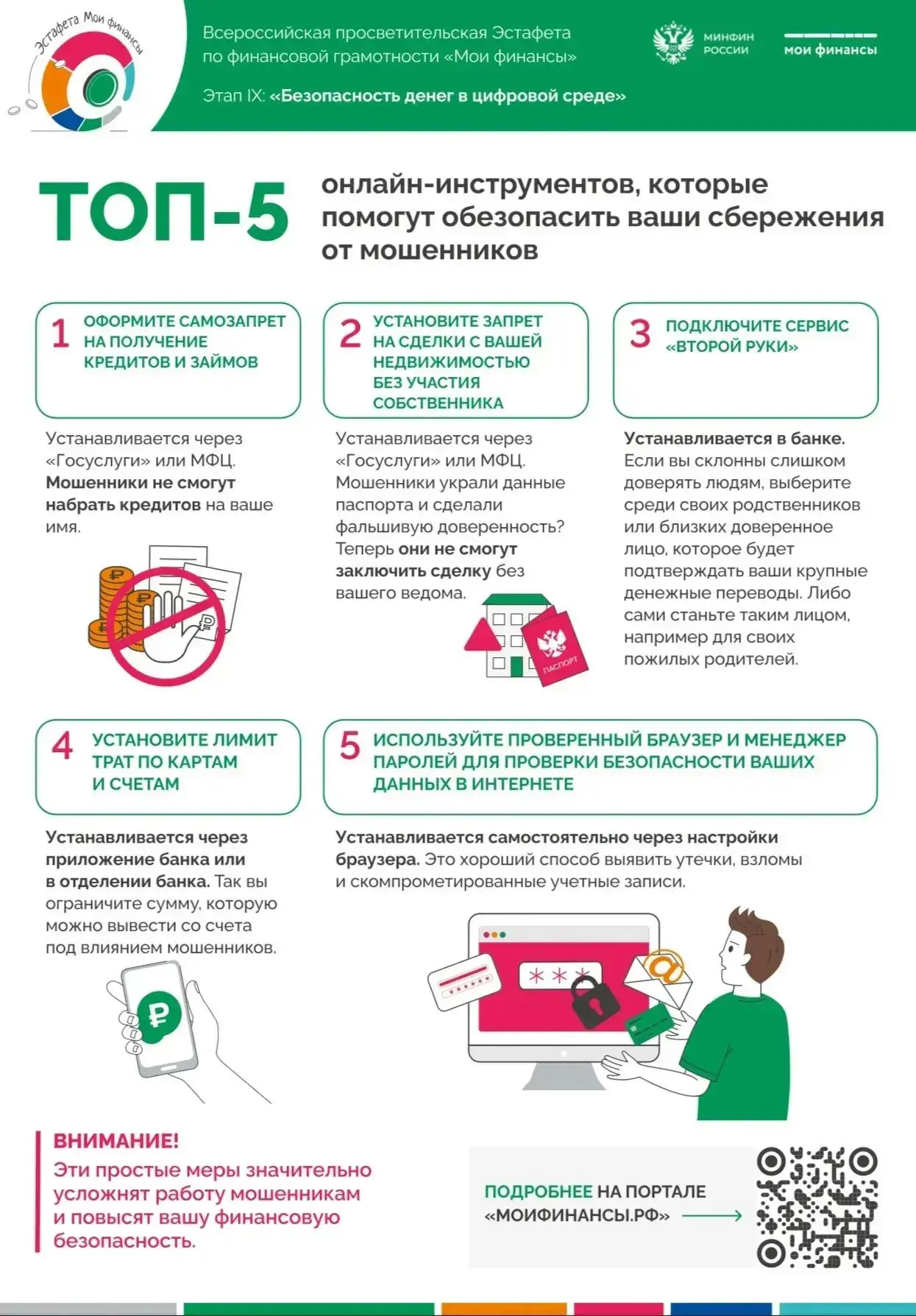 Эстафета Мои финансы

Всероссийская просветительская Эстафета по финансовой грамотности «Мои финансы»

Этап IX: «Безопасность денег в цифровой среде»

МИНФИН РОССИИ

мои финансы

ТОП-5 онлайн-инструментов, которые помогут обезопасить ваши сбережения от мошенников

1 ОФОРМИТЕ САМОЗАПРЕТ НА ПОЛУЧЕНИЕ КРЕДИТОВ И ЗАЙМОВ

Устанавливается через «Госуслуги» или МФЦ. Мошенники не смогут набрать кредитов на ваше имя.

2 УСТАНОВИТЕ ЗАПРЕТ НА СДЕЛКИ С ВАШЕЙ НЕДВИЖИМОСТЬЮ БЕЗ УЧАСТИЯ СОБСТВЕННИКА

Устанавливается через «Госуслуги» или МФЦ. Мошенники украли данные паспорта и сделали фальшивую доверенность? Теперь они не смогут заключить сделку без вашего ведома.

ПАСПОРТ

3 ПОДКЛЮЧИТЕ СЕРВИС «ВТОРОЙ РУКИ»

Устанавливается в банке. Если вы склонны слишком доверять людям, выберите среди своих родственников или близких доверенное лицо, которое будет подтверждать ваши крупные денежные переводы. Либо сами станьте таким лицом, например для своих пожилых родителей.

4 УСТАНОВИТЕ ЛИМИТ ТРАТ ПО КАРТАМ И СЧЕТАМ

Устанавливается через приложение банка или в отделении банка. Так вы ограничите сумму, которую можно вывести со счета под влиянием мошенников.

5 ИСПОЛЬЗУЙТЕ ПРОВЕРЕННЫЙ БРАУЗЕР И МЕНЕДЖЕР ПАРОЛЕЙ ДЛЯ ПРОВЕРКИ БЕЗОПАСНОСТИ ВАШИХ ДАННЫХ В ИНТЕРНЕТЕ

Устанавливается самостоятельно через настройки браузера. Это хороший способ выявить утечки, взломы и скомпрометированные учетные записи.

***

ВНИМАНИЕ!
Эти простые меры значительно усложнят работу мошенникам и повысят вашу финансовую безопасность.

ПОДРОБНЕЕ НА ПОРТАЛЕ «МОИФИНАНСЫ.РФ»